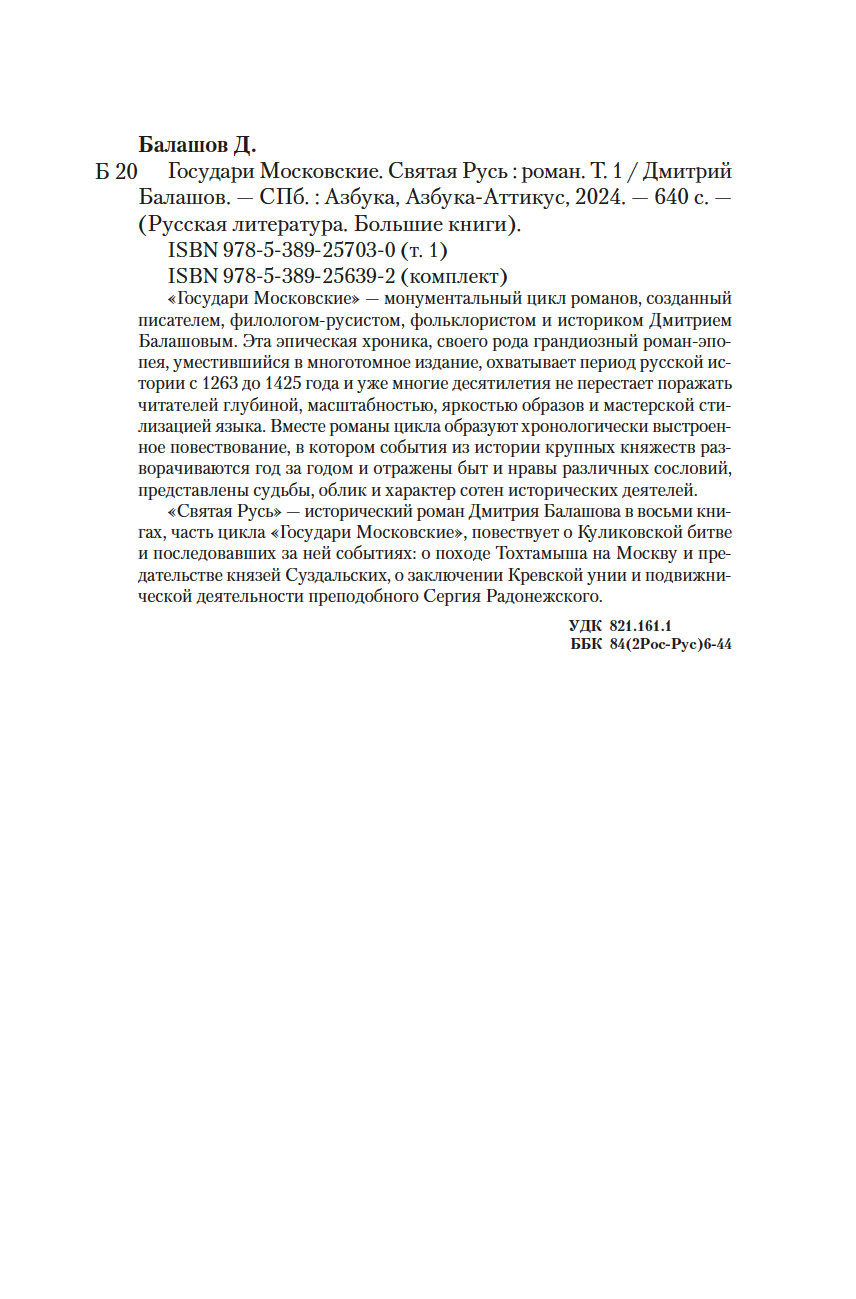 Балашов Д.

Б 20 Государи Московские. Святая Русь : роман. Т. 1 / Дмитрий Балашов. — СПб. : Азбука, Азбука-Аттикус, 2024. — 640 с. — (Русская литература. Большие книги).

ISBN 978-5-389-25703-0 (т. 1)

ISBN 978-5-389-25639-2 (комплект)

«Государи Московские» — монументальный цикл романов, созданный писателем, филологом-русистом, фольклористом и историком Дмитрием Балашовым. Эта эпическая хроника, своего рода грандиозный роман-эпопея, уместившийся в многотомное издание, охватывает период русской истории с 1263 до 1425 года и уже многие десятилетия не перестает поражать читателей глубиной, масштабностью, яркостью образов и мастерской стилизацией языка. Вместе романы цикла образуют хронологически выстроенное повествование, в котором события из истории крупных княжеств разворачиваются год за годом и отражены быт и нравы различных сословий, представлены судьбы, облик и характер сотен исторических деятелей.

«Святая Русь» — исторический роман Дмитрия Балашова в восьми книгах, часть цикла «Государи Московские», повествует о Куликовской битве и последовавших за ней событиях: о походе Тохтамыша на Москву и предательстве князей Суздальских, о заключении Кревской унии и подвижнической деятельности преподобного Сергия Радонежского.

УДК 821.161.1
ББК 84(2Рос-Рус)6-44